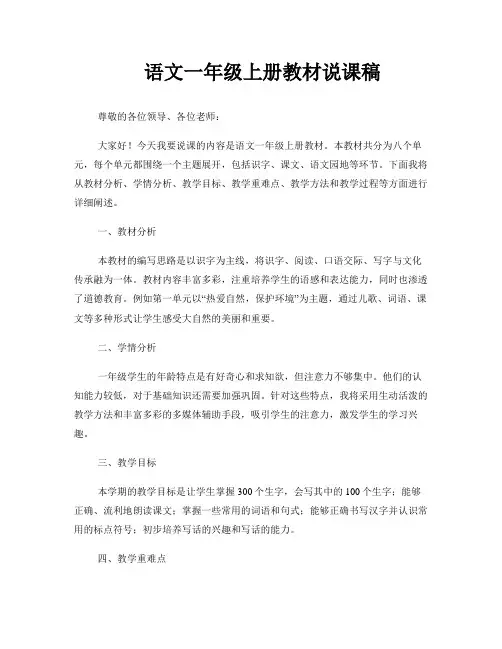 语文一年级上册教材说课稿

尊敬的各位领导、各位老师：

大家好！今天我要说课的内容是语文一年级上册教材。本教材共分为八个单元，每个单元都围绕一个主题展开，包括识字、课文、语文园地等环节。下面我将从教材分析、学情分析、教学目标、教学重难点、教学方法和教学过程等方面进行详细阐述。

一、教材分析

本教材的编写思路是以识字为主线，将识字、阅读、口语交际、写字与文化传承融为一体。教材内容丰富多彩，注重培养学生的语感和表达能力，同时也渗透了道德教育。例如第一单元以“热爱自然，保护环境”为主题，通过儿歌、词语、课文等多种形式让学生感受大自然的美丽和重要。

二、学情分析

一年级学生的年龄特点是有好奇心和求知欲，但注意力不够集中。他们的认知能力较低，对于基础知识还需要加强巩固。针对这些特点，我将采用生动活泼的教学方法和丰富多彩的多媒体辅助手段，吸引学生的注意力，激发学生的学习兴趣。

三、教学目标

本学期的教学目标是让学生掌握300个生字，会写其中的100个生字；能够正确、流利地朗读课文；掌握一些常用的词语和句式；能够正确书写汉字并认识常用的标点符号；初步培养写话的兴趣和写话的能力。

四、教学重难点